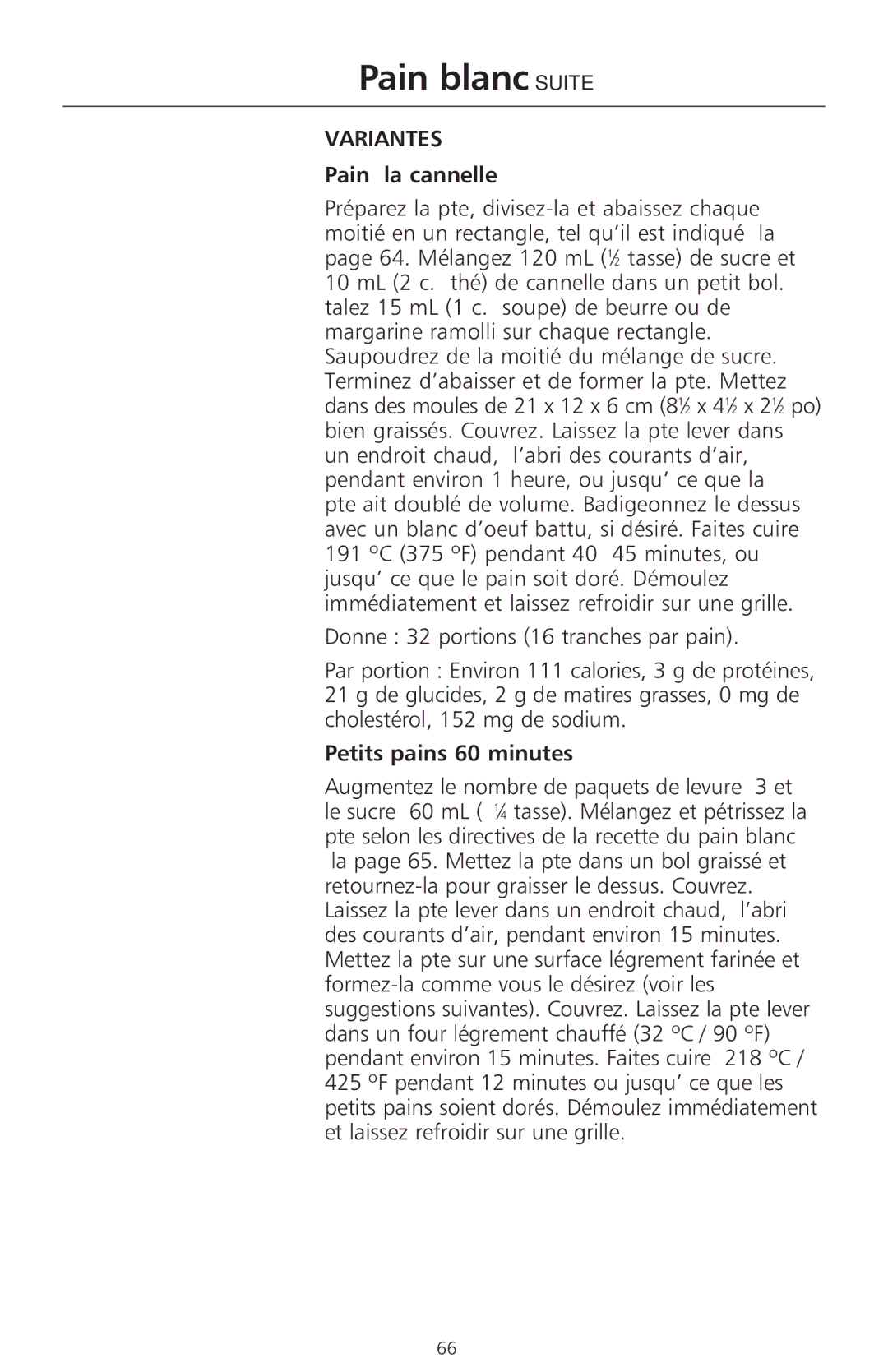 Pain blanc SUITE

VARIANTES

Pain la cannelle

Préparez la pte, divisez-la et abaissez chaque moitié en un rectangle, tel qu'il est indiqué la page 64. Mélangez 120 mL (½ tasse) de sucre et 10 mL (2 c. thé) de cannelle dans un petit bol. talez 15 mL (1 c. soupe) de beurre ou de margarine ramolli sur chaque rectangle. Saupoudrez de la moitié du mélange de sucre. Terminez d'abaisser et de former la pte. Mettez dans des moules de 21 x 12 x 6 cm (8½ x 4½ x 2½ po) bien graissés. Couvrez. Laissez la pte lever dans un endroit chaud, l'abri des courants d'air, pendant environ 1 heure, ou jusqu' ce que la pte ait doublé de volume. Badigeonnez le dessus avec un blanc d'oeuf battu, si désiré. Faites cuire 191 ºC (375 ºF) pendant 40 45 minutes, ou jusqu' ce que le pain soit doré. Démoulez immédiatement et laissez refroidir sur une grille.

Donne : 32 portions (16 tranches par pain).

Par portion : Environ 111 calories, 3 g de protéines, 21 g de glucides, 2 g de matires grasses, 0 mg de cholestérol, 152 mg de sodium.

Petits pains 60 minutes

Augmentez le nombre de paquets de levure 3 et le sucre 60 mL ( ¼ tasse). Mélangez et pétrissez la pte selon les directives de la recette du pain blanc la page 65. Mettez la pte dans un bol graissé et retournez-la pour graisser le dessus. Couvrez. Laissez la pte lever dans un endroit chaud, l'abri des courants d'air, pendant environ 15 minutes. Mettez la pte sur une surface légrement farinée et formez-la comme vous le désirez (voir les suggestions suivantes). Couvrez. Laissez la pte lever dans un four légrement chauffé (32 ºC / 90 ºF) pendant environ 15 minutes. Faites cuire 218 ºC / 425 ºF pendant 12 minutes ou jusqu' ce que les petits pains soient dorés. Démoulez immédiatement et laissez refroidir sur une grille.

66